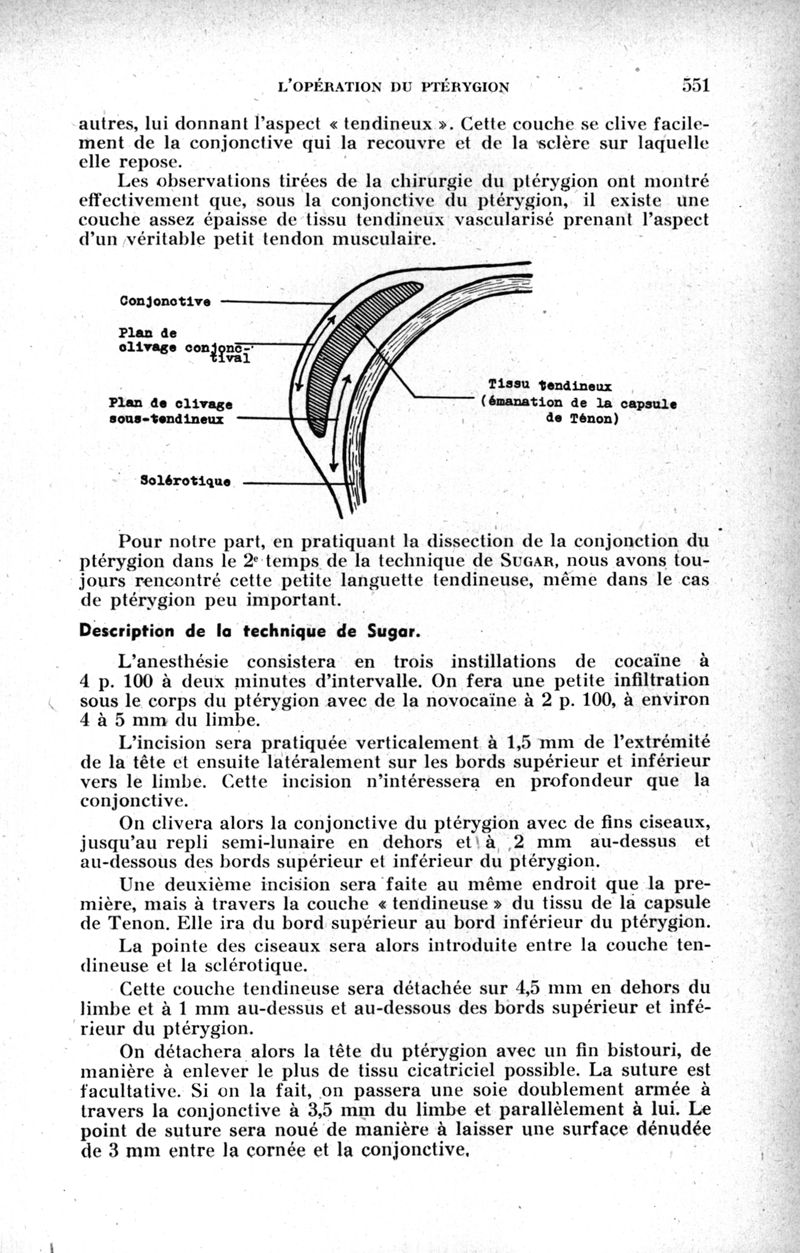 L'OPÉRATION DU PTÉRYGION 551

autres, lui donnant l'aspect « tendineux ». Cette couche se clive facilement de la conjonctive qui la recouvre et de la sclère sur laquelle elle repose.

Les observations tirées de la chirurgie du ptérygion ont montré effectivement que, sous la conjonctive du ptérygion, il existe une couche assez épaisse de tissu tendineux vascularisé prenant l'aspect d'un véritable petit tendon musculaire.

Conjonctive

Plan de clivage conjonctival

Plan de clivage sous-tendineux

Sclérotique

Tissu tendineux (émanation de la capsule de Ténon)

Pour notre part, en pratiquant la dissection de la conjonction du ptérygion dans le 2e temps de la technique de SUGAR, nous avons toujours rencontré cette petite languette tendineuse, même dans le cas de ptérygion peu important.

Description de la technique de Sugar.

L'anesthésie consistera en trois instillations de cocaïne à 4 p. 100 à deux minutes d'intervalle. On fera une petite infiltration sous le corps du ptérygion avec de la novocaïne à 2 p. 100, à environ 4 à 5 mm du limbe.

L'incision sera pratiquée verticalement à 1,5 mm de l'extrémité de la tête et ensuite latéralement sur les bords supérieur et inférieur vers le limbe. Cette incision n'intéressera en profondeur que la conjonctive.

On clivera alors la conjonctive du ptérygion avec de fins ciseaux, jusqu'au repli semi-lunaire en dehors et à 2 mm au-dessus et au-dessous des bords supérieur et inférieur du ptérygion.

Une deuxième incision sera faite au même endroit que la première, mais à travers la couche « tendineuse » du tissu de la capsule de Tenon. Elle ira du bord supérieur au bord inférieur du ptérygion.

La pointe des ciseaux sera alors introduite entre la couche tendineuse et la sclérotique.

Cette couche tendineuse sera détachée sur 4,5 mm en dehors du limbe et à 1 mm au-dessus et au-dessous des bords supérieur et inférieur du ptérygion.

On détachera alors la tête du ptérygion avec un fin bistouri, de manière à enlever le plus de tissu cicatriciel possible. La suture est facultative. Si on la fait, on passera une soie doublement armée à travers la conjonctive à 3,5 mm du limbe et parallèlement à lui. Le point de suture sera noué de manière à laisser une surface dénudée de 3 mm entre la cornée et la conjonctive.